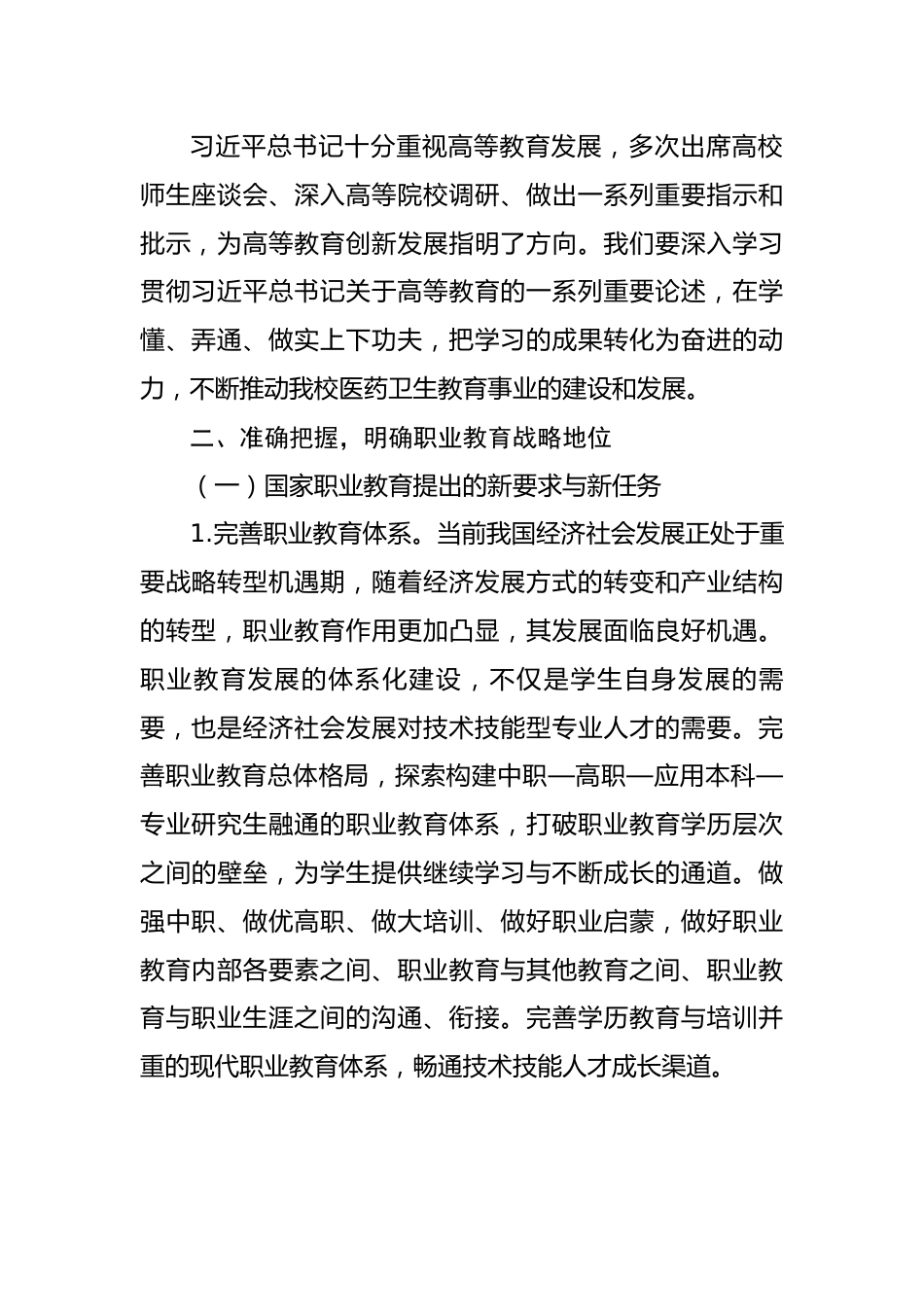 习近平总书记十分重视高等教育发展，多次出席高校师生座谈会、深入高等院校调研、做出一系列重要指示和批示，为高等教育创新发展指明了方向。我们要深入学习贯彻习近平总书记关于高等教育的一系列重要论述，在学懂、弄通、做实上下功夫，把学习的成果转化为奋进的动力，不断推动我校医药卫生教育事业的建设和发展。

二、准确把握，明确职业教育战略地位

（一）国家职业教育提出的新要求与新任务

1.完善职业教育体系。当前我国经济社会发展正处于重要战略转型机遇期，随着经济发展方式的转变和产业结构的转型，职业教育作用更加凸显，其发展面临良好机遇。职业教育发展的体系化建设，不仅是学生自身发展的需要，也是经济社会发展对技术技能型专业人才的需要。完善职业教育总体格局，探索构建中职—高职—应用本科—专业研究生融通的职业教育体系，打破职业教育学历层次之间的壁垒，为学生提供继续学习与不断成长的通道。做强中职、做优高职、做大培训、做好职业启蒙，做好职业教育内部各要素之间、职业教育与其他教育之间、职业教育与职业生涯之间的沟通、衔接。完善学历教育与培训并重的现代职业教育体系，畅通技术技能人才成长渠道。